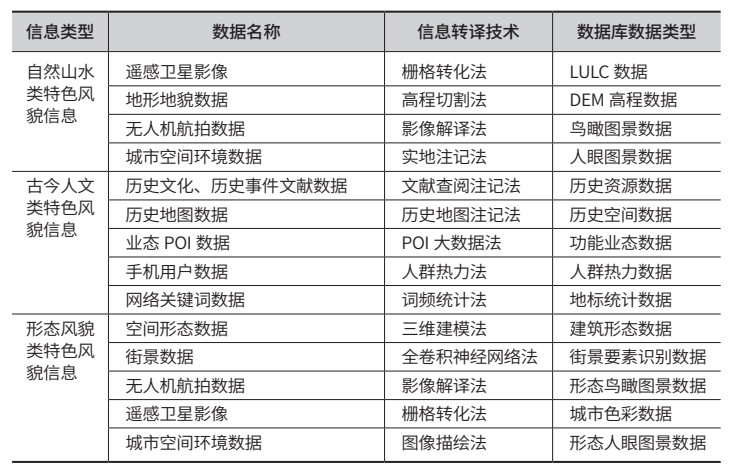 | 信息类型 | 数据名称 | 信息转译技术 | 数据库数据类型 |
|---|---|---|---|
| 自然山水类特色风貌信息 | 遥感卫星影像 | 栅格转化法 | LULC 数据 |
| | 地形地貌数据 | 高程切割法 | DEM 高程数据 |
| | 无人机航拍数据 | 影像解译法 | 鸟瞰图景数据 |
| | 城市空间环境数据 | 实地注记法 | 人眼图景数据 |
| 古今人文类特色风貌信息 | 历史文化、历史事件文献数据 | 文献查阅注记法 | 历史资源数据 |
| | 历史地图数据 | 历史地图注记法 | 历史空间数据 |
| | 业态 POI 数据 | POI 大数据法 | 功能业态数据 |
| | 手机用户数据 | 人群热力法 | 人群热力数据 |
| | 网络关键词数据 | 词频统计法 | 地标统计数据 |
| 形态风貌类特色风貌信息 | 空间形态数据 | 三维建模法 | 建筑形态数据 |
| | 街景数据 | 全卷积神经网络法 | 街景要素识别数据 |
| | 无人机航拍数据 | 影像解译法 | 形态鸟瞰图景数据 |
| | 遥感卫星影像 | 栅格转化法 | 城市色彩数据 |
| | 城市空间环境数据 | 图像描绘法 | 形态人眼图景数据 |